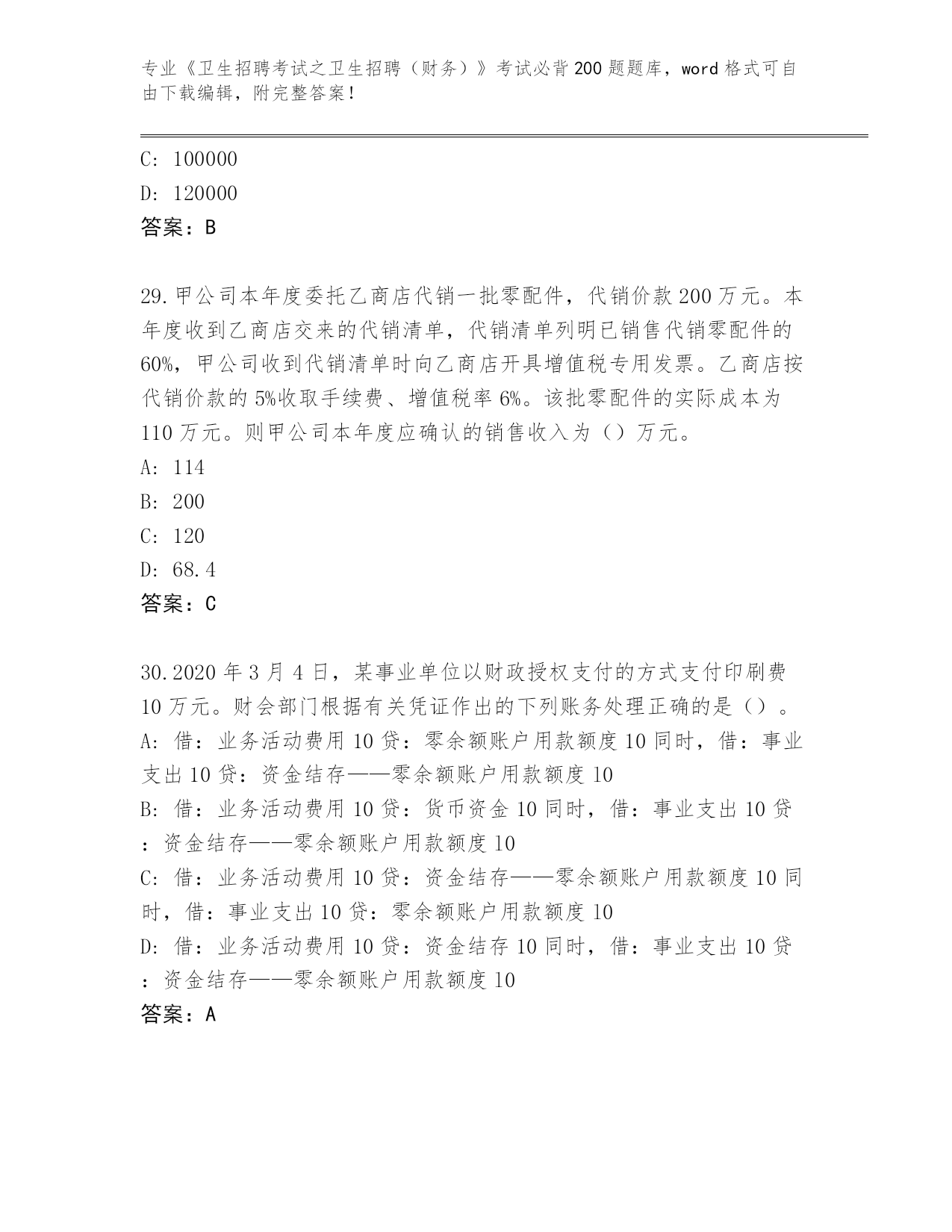 专业《卫生招聘考试之卫生招聘（财务）》考试必背200题题库，word格式可自由下载编辑，附完整答案！

C: 100000
D: 120000
答案：B

29.甲公司本年度委托乙商店代销一批零配件，代销价款200万元。本年度收到乙商店交来的代销清单，代销清单列明已销售代销零配件的60%，甲公司收到代销清单时向乙商店开具增值税专用发票。乙商店按代销价款的5%收取手续费、增值税率6%。该批零配件的实际成本为110万元。则甲公司本年度应确认的销售收入为（）万元。
A: 114
B: 200
C: 120
D: 68.4
答案：C

30.2020年3月4日，某事业单位以财政授权支付的方式支付印刷费10万元。财会部门根据有关凭证作出的下列账务处理正确的是（）。
A: 借：业务活动费用10贷：零余额账户用款额度10同时，借：事业支出10贷：资金结存——零余额账户用款额度10
B: 借：业务活动费用10贷：货币资金10同时，借：事业支出10贷：资金结存——零余额账户用款额度10
C: 借：业务活动费用10贷：资金结存——零余额账户用款额度10同时，借：事业支出10贷：零余额账户用款额度10
D: 借：业务活动费用10贷：资金结存10同时，借：事业支出10贷：资金结存——零余额账户用款额度10
答案：A